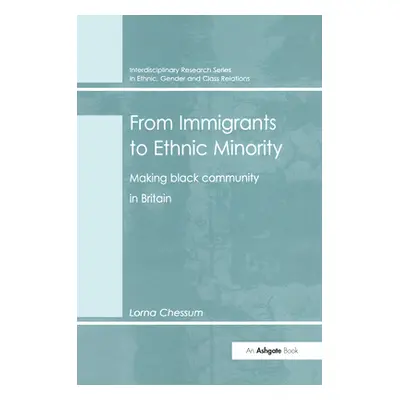 Interdisciplinary Research Series in Ethnic, Gender and Class Relations

From Immigrants to Ethnic Minority

Making black community in Britain

Lorna Chessum

An Ashgate Book